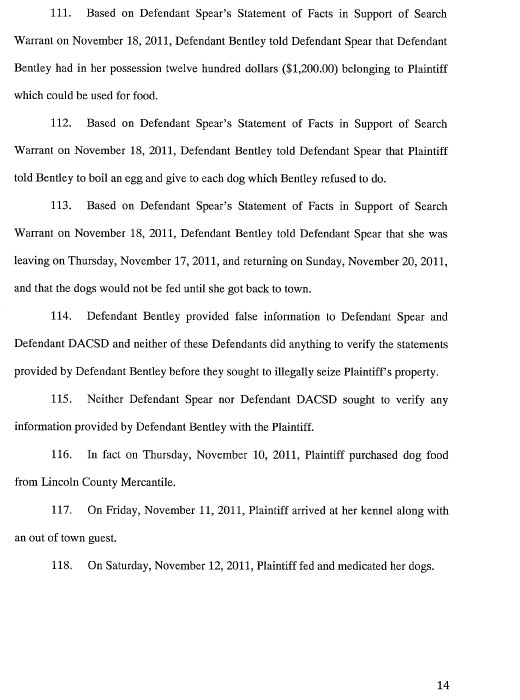 111. Based on Defendant Spear's Statement of Facts in Support of Search Warrant on November 18, 2011, Defendant Bentley told Defendant Spear that Defendant Bentley had in her possession twelve hundred dollars ($1,200.00) belonging to Plaintiff which could be used for food.

112. Based on Defendant Spear's Statement of Facts in Support of Search Warrant on November 18, 2011, Defendant Bentley told Defendant Spear that Plaintiff told Bentley to boil an egg and give to each dog which Bentley refused to do.

113. Based on Defendant Spear's Statement of Facts in Support of Search Warrant on November 18, 2011, Defendant Bentley told Defendant Spear that she was leaving on Thursday, November 17, 2011, and returning on Sunday, November 20, 2011, and that the dogs would not be fed until she got back to town.

114. Defendant Bentley provided false information to Defendant Spear and Defendant DACSD and neither of these Defendants did anything to verify the statements provided by Defendant Bentley before they sought to illegally seize Plaintiff's property.

115. Neither Defendant Spear nor Defendant DACSD sought to verify any information provided by Defendant Bentley with the Plaintiff.

116. In fact on Thursday, November 10, 2011, Plaintiff purchased dog food from Lincoln County Mercantile.

117. On Friday, November 11, 2011, Plaintiff arrived at her kennel along with an out of town guest.

118. On Saturday, November 12, 2011, Plaintiff fed and medicated her dogs.

14